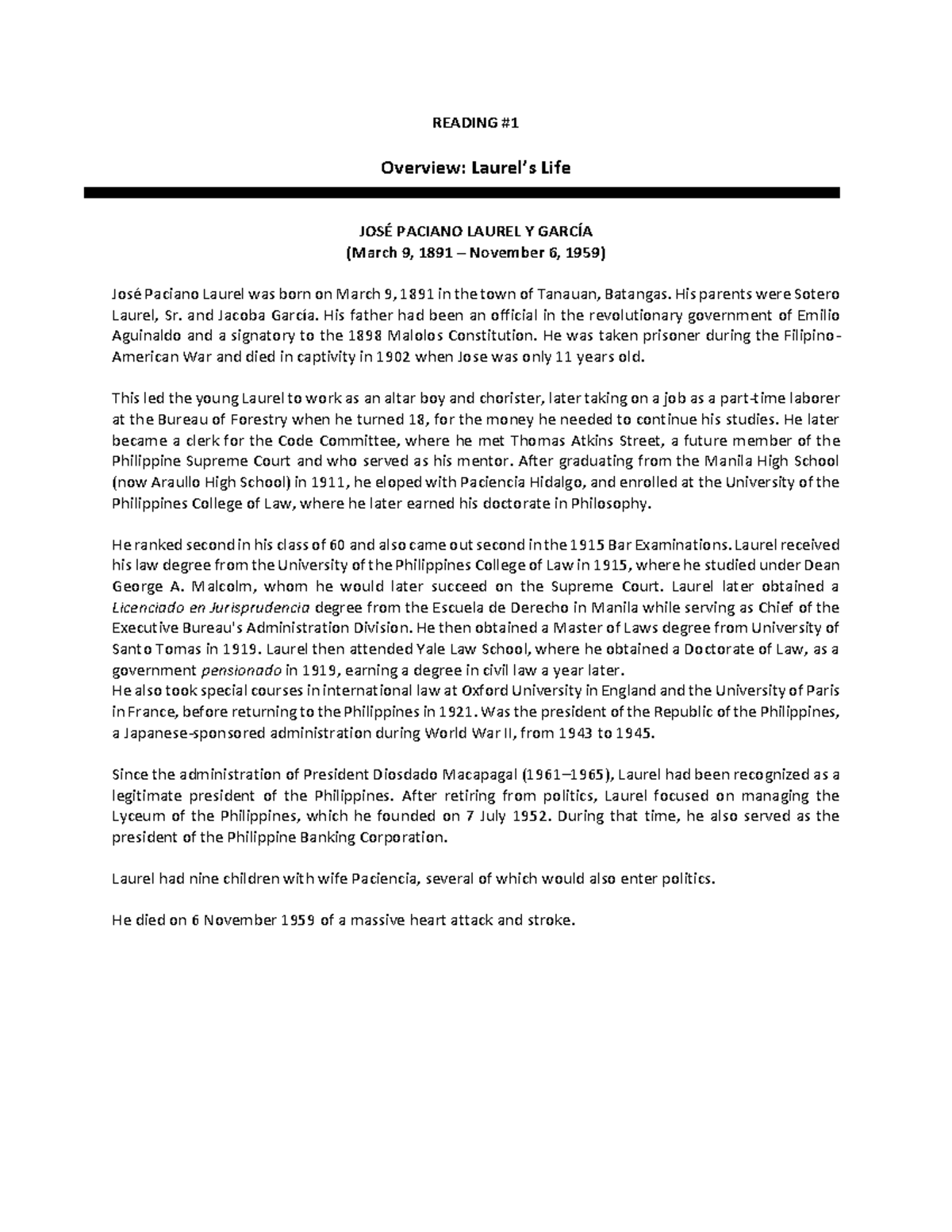 READING #1

Overview: Laurel's Life

JOSÉ PACIANO LAUREL Y GARCÍA
(March 9, 1891 – November 6, 1959)

José Paciano Laurel was born on March 9, 1891 in the town of Tanauan, Batangas. His parents were Sotero Laurel, Sr. and Jacoba García. His father had been an official in the revolutionary government of Emilio Aguinaldo and a signatory to the 1898 Malolos Constitution. He was taken prisoner during the Filipino-American War and died in captivity in 1902 when Jose was only 11 years old.

This led the young Laurel to work as an altar boy and chorister, later taking on a job as a part-time laborer at the Bureau of Forestry when he turned 18, for the money he needed to continue his studies. He later became a clerk for the Code Committee, where he met Thomas Atkins Street, a future member of the Philippine Supreme Court and who served as his mentor. After graduating from the Manila High School (now Araullo High School) in 1911, he eloped with Paciencia Hidalgo, and enrolled at the University of the Philippines College of Law, where he later earned his doctorate in Philosophy.

He ranked second in his class of 60 and also came out second in the 1915 Bar Examinations. Laurel received his law degree from the University of the Philippines College of Law in 1915, where he studied under Dean George A. Malcolm, whom he would later succeed on the Supreme Court. Laurel later obtained a Licenciado en Jurisprudencia degree from the Escuela de Derecho in Manila while serving as Chief of the Executive Bureau's Administration Division. He then obtained a Master of Laws degree from University of Santo Tomas in 1919. Laurel then attended Yale Law School, where he obtained a Doctorate of Law, as a government pensionado in 1919, earning a degree in civil law a year later.
He also took special courses in international law at Oxford University in England and the University of Paris in France, before returning to the Philippines in 1921. Was the president of the Republic of the Philippines, a Japanese-sponsored administration during World War II, from 1943 to 1945.

Since the administration of President Diosdado Macapagal (1961–1965), Laurel had been recognized as a legitimate president of the Philippines. After retiring from politics, Laurel focused on managing the Lyceum of the Philippines, which he founded on 7 July 1952. During that time, he also served as the president of the Philippine Banking Corporation.

Laurel had nine children with wife Paciencia, several of which would also enter politics.

He died on 6 November 1959 of a massive heart attack and stroke.